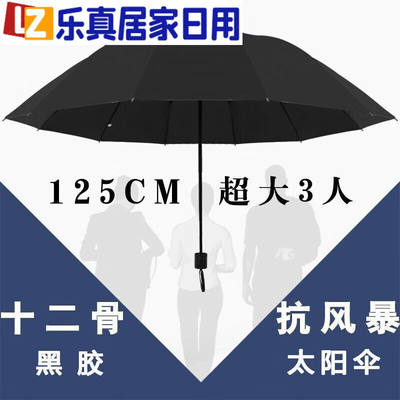 LZ 乐真居家日用

125CM 超大3人

十二骨
黑胶

抗风暴
太阳伞